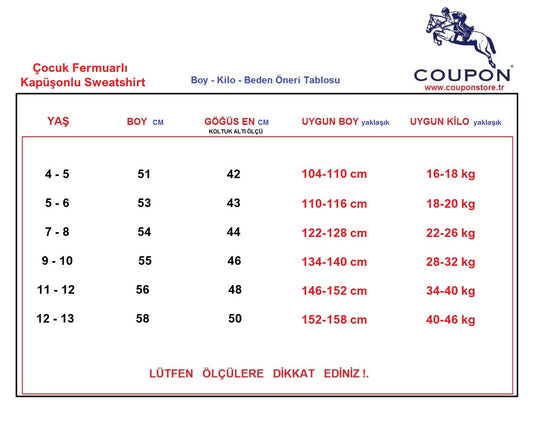 Çocuk Fermuarlı Kapüşonlu Sweatshirt

Boy - Kilo - Beden Öneri Tablosu

COUPON®
www.couponstore.tr

| YAŞ | BOY CM | GÖĞÜS EN CM KOLTUK ALTI ÖLÇÜ | UYGUN BOY yaklaşık | UYGUN KİLO yaklaşık |
|---|---|---|---|---|
| 4 - 5 | 51 | 42 | 104-110 cm | 16-18 kg |
| 5 - 6 | 53 | 43 | 110-116 cm | 18-20 kg |
| 7 - 8 | 54 | 44 | 122-128 cm | 22-26 kg |
| 9 - 10 | 55 | 46 | 134-140 cm | 28-32 kg |
| 11 - 12 | 56 | 48 | 146-152 cm | 34-40 kg |
| 12 - 13 | 58 | 50 | 152-158 cm | 40-46 kg |

LÜTFEN ÖLÇÜLERE DİKKAT EDİNİZ !.